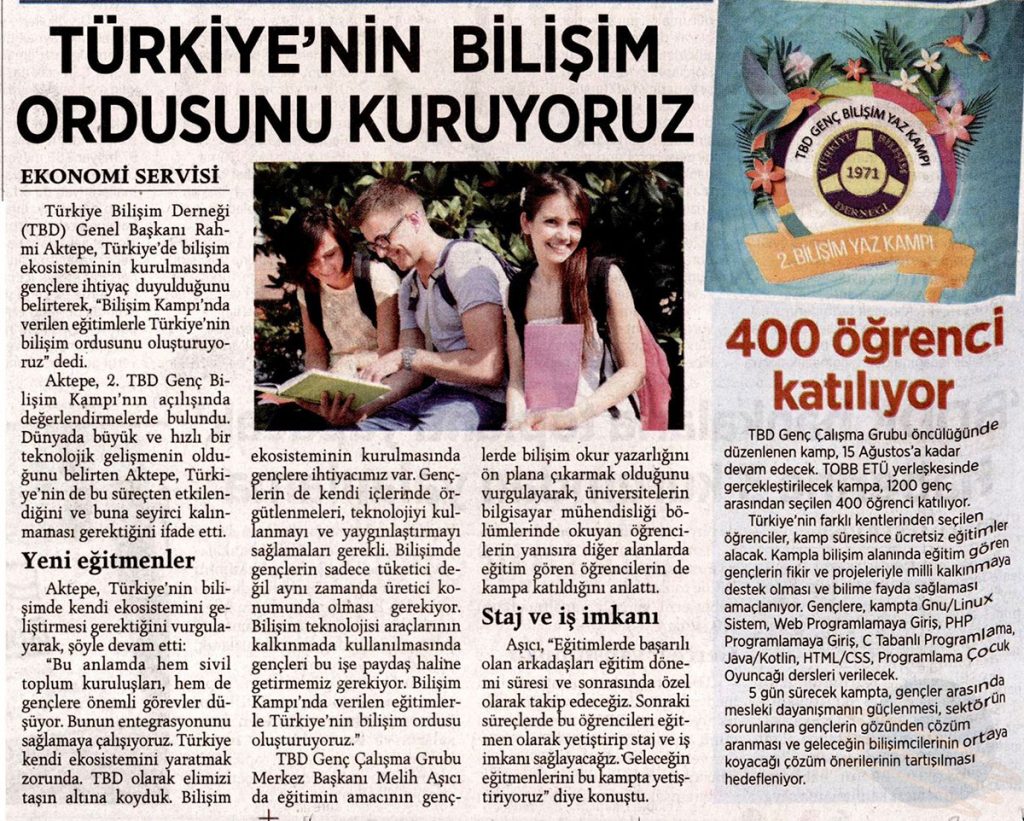 TÜRKİYE'NİN BİLİŞİM ORDUSUNU KURUYORUZ

EKONOMİ SERVİSİ

Türkiye Bilişim Derneği (TBD) Genel Başkanı Rahmi Aktepe, Türkiye'de bilişim ekosisteminin kurulmasında gençlere ihtiyaç duyulduğunu belirterek, "Bilişim Kampı'nda verilen eğitimlerle Türkiye'nin bilişim ordusunu oluşturuyoruz" dedi.

Aktepe, 2. TBD Genç Bilişim Kampı'nın açılışında değerlendirmelerde bulundu. Dünyada büyük ve hızlı bir teknolojik gelişmenin olduğunu belirten Aktepe, Türkiye'nin de bu süreçten etkilendiğini ve buna seyirci kalınmaması gerektiğini ifade etti.

Yeni eğitmenler

Aktepe, Türkiye'nin bilişimde kendi ekosistemini geliştirmesi gerektiğini vurgulayarak, şöyle devam etti:

"Bu anlamda hem sivil toplum kuruluşları, hem de gençlere önemli görevler düşüyor. Bunun entegrasyonunu sağlamaya çalışıyoruz. Türkiye kendi ekosistemini yaratmak zorunda. TBD olarak elimizi taşın altına koyduk. Bilişim ekosisteminin kurulmasında gençlere ihtiyacımız var. Gençlerin de kendi içlerinde örgütlenmeleri, teknolojiyi kullanmayı ve yaygınlaştırmayı sağlamaları gerekli. Bilişimde gençlerin sadece tüketici değil aynı zamanda üretici konumunda olması gerekiyor. Bilişim teknolojisi araçlarının kalkınmada kullanılmasında gençleri bu işe paydaş haline getirmemiz gerekiyor. Bilişim Kampı'nda verilen eğitimlerle Türkiye'nin bilişim ordusu oluşturuyoruz."

TBD Genç Çalışma Grubu Merkez Başkanı Melih Aşıcı da eğitimin amacının gençlerde bilişim okur yazarlığını ön plana çıkarmak olduğunu vurgulayarak, üniversitelerin bilgisayar mühendisliği bölümlerinde okuyan öğrencilerin yanısıra diğer alanlarda eğitim gören öğrencilerin de kampa katıldığını anlattı.

Staj ve iş imkanı

Aşıcı, "Eğitimlerde başarılı olan arkadaşları eğitim dönemi süresi ve sonrasında özel olarak takip edeceğiz. Sonraki süreçlerde bu öğrencileri eğitmen olarak yetiştirip staj ve iş imkanı sağlayacağız. Geleceğin eğitmenlerini bu kampta yetiştiriyoruz" diye konuştu.

TBD GENÇ BİLİŞİM YAZ KAMPI
TÜRKİYE BİLİŞİM DERNEĞİ
1971
2. BİLİŞİM YAZ KAMPI

400 öğrenci katılıyor

TBD Genç Çalışma Grubu öncülüğünde düzenlenen kamp, 15 Ağustos'a kadar devam edecek. TOBB ETÜ yerleşkesinde gerçekleştirilecek kampa, 1200 genç arasından seçilen 400 öğrenci katılıyor.

Türkiye'nin farklı kentlerinden seçilen öğrenciler, kamp süresince ücretsiz eğitimler alacak. Kampla bilişim alanında eğitim gören gençlerin fikir ve projeleriyle milli kalkınmaya destek olması ve bilime fayda sağlaması amaçlanıyor. Gençlere, kampta Gnu/Linux Sistem, Web Programlamaya Giriş, PHP Programlamaya Giriş, C Tabanlı Programlama, Java/Kotlin, HTML/CSS, Programlama Çocuk Oyuncağı dersleri verilecek.

5 gün sürecek kampta, gençler arasında mesleki dayanışmanın güçlenmesi, sektörün sorunlarına gençlerin gözünden çözüm aranması ve geleceğin bilişimcilerinin ortaya koyacağı çözüm önerilerinin tartışılması hedefleniyor.